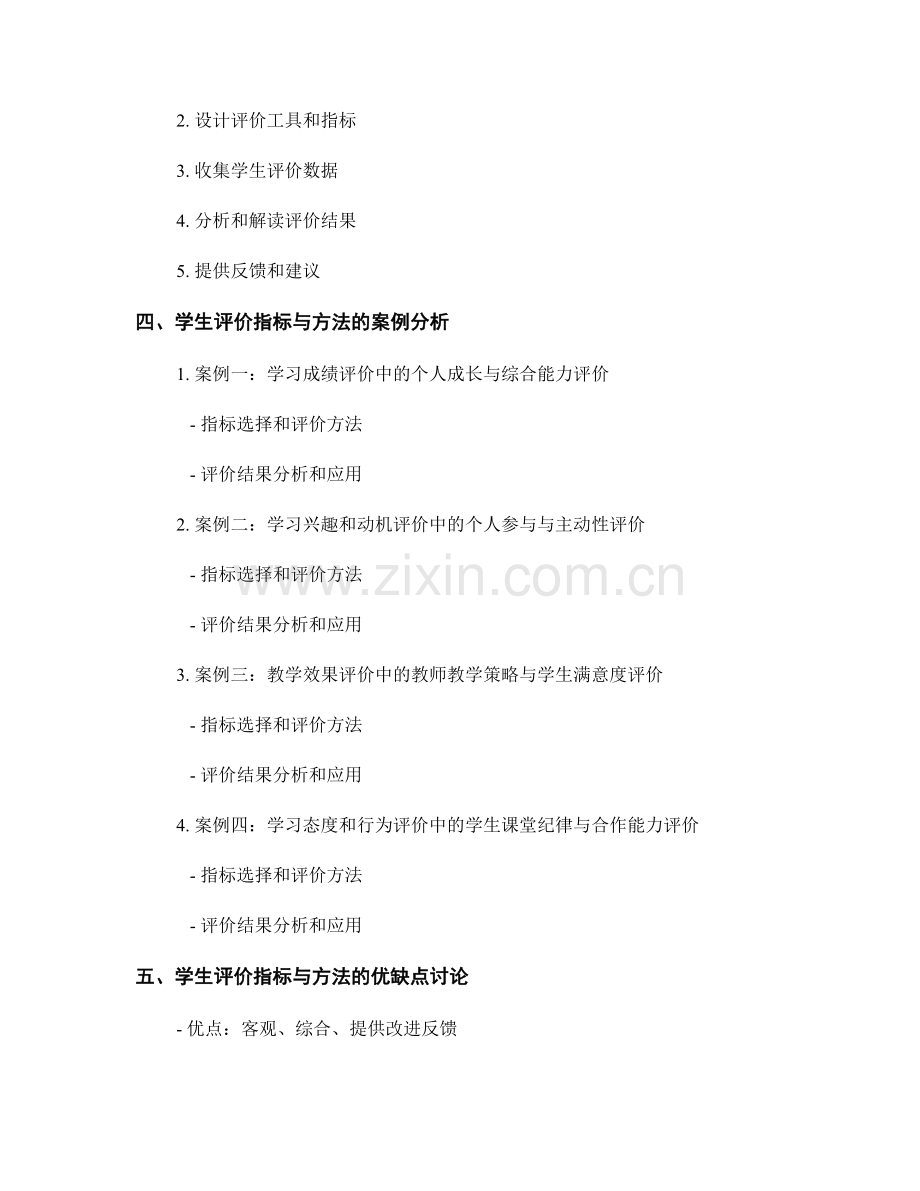 2. 设计评价工具和指标

3. 收集学生评价数据

4. 分析和解读评价结果

5. 提供反馈和建议

四、学生评价指标与方法的案例分析

1. 案例一：学习成绩评价中的个人成长与综合能力评价

- 指标选择和评价方法

- 评价结果分析和应用

2. 案例二：学习兴趣和动机评价中的个人参与与主动性评价

- 指标选择和评价方法

- 评价结果分析和应用

3. 案例三：教学效果评价中的教师教学策略与学生满意度评价

- 指标选择和评价方法

- 评价结果分析和应用

4. 案例四：学习态度和行为评价中的学生课堂纪律与合作能力评价

- 指标选择和评价方法

- 评价结果分析和应用

五、学生评价指标与方法的优缺点讨论

- 优点：客观、综合、提供改进反馈

www.zixin.com.cn